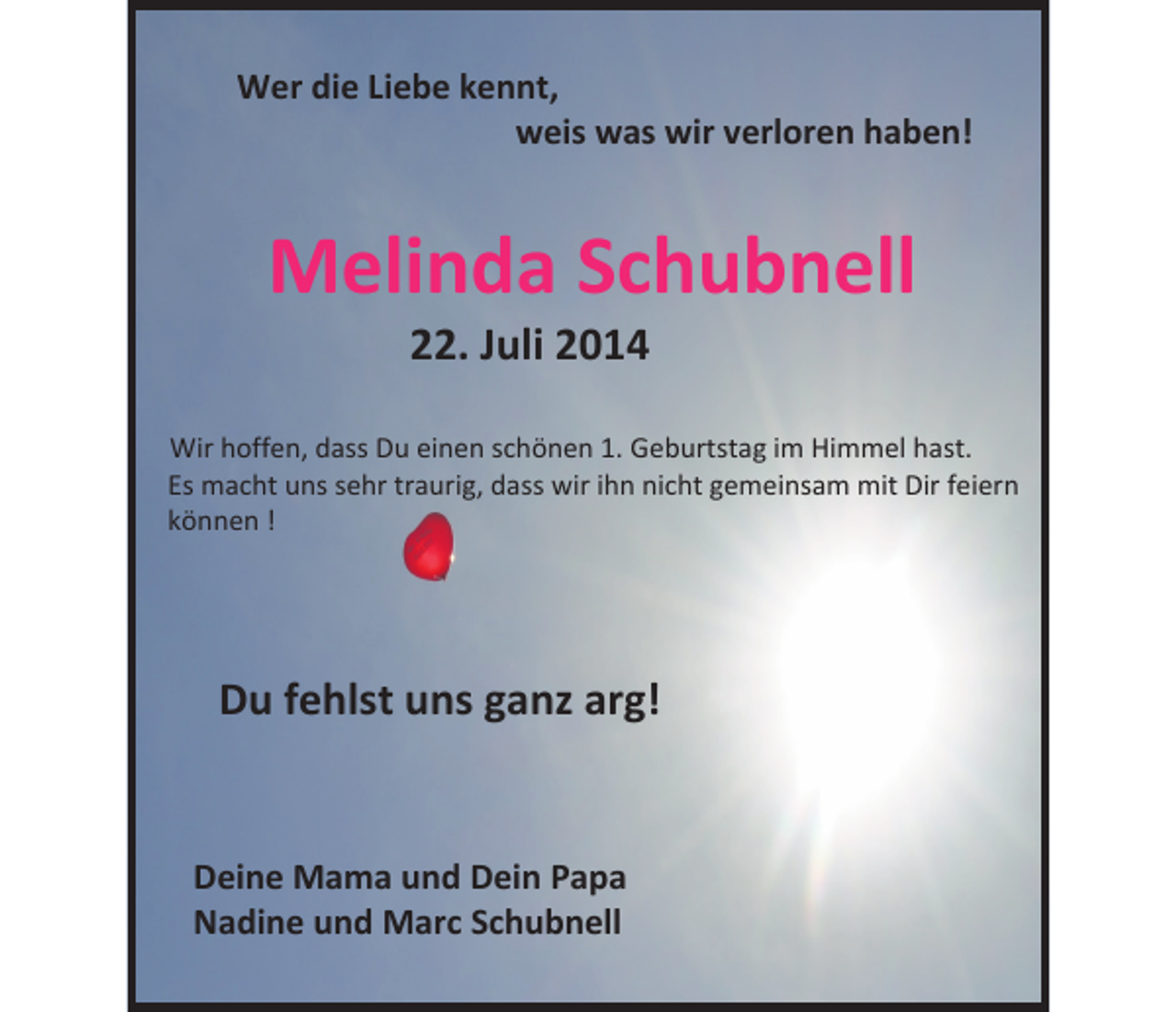 Wer die Liebe kennt,
weis was wir verloren haben!

Melinda Schubnell
22. Juli 2014

Wir hoffen, dass Du einen schönen 1. Geburtstag im Himmel hast. Es macht uns sehr traurig, dass wir ihn nicht gemeinsam mit Dir feiern können !

Du fehlst uns ganz arg!

Deine Mama und Dein Papa
Nadine und Marc Schubnell